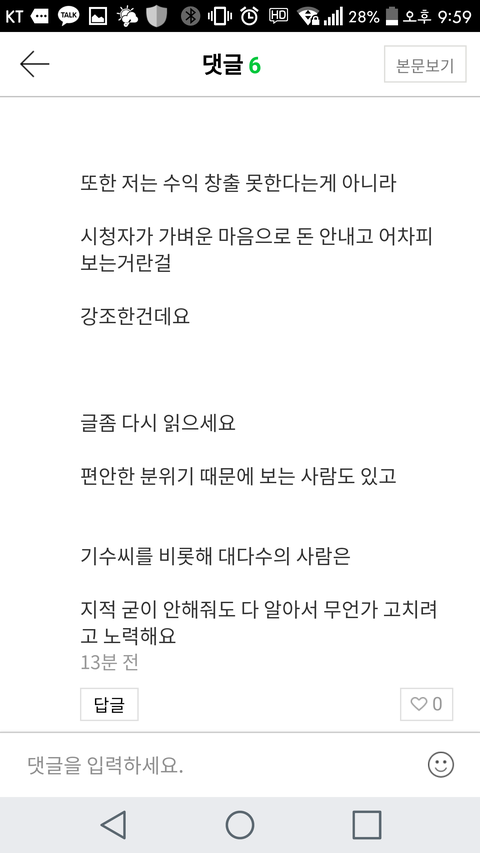 KT TALK HD 28% 오후 9:59

댓글 6

본문보기

또한 저는 수익 창출 못한다는게 아니라

시청자가 가벼운 마음으로 돈 안내고 어차피 보는거란걸

강조한건데요

글좀 다시 읽으세요

편안한 분위기 때문에 보는 사람도 있고

기수씨를 비롯해 대다수의 사람은

지적 굳이 안해줘도 다 알아서 무언가 고치려고 노력해요

13분 전

답글

0

댓글을 입력하세요.